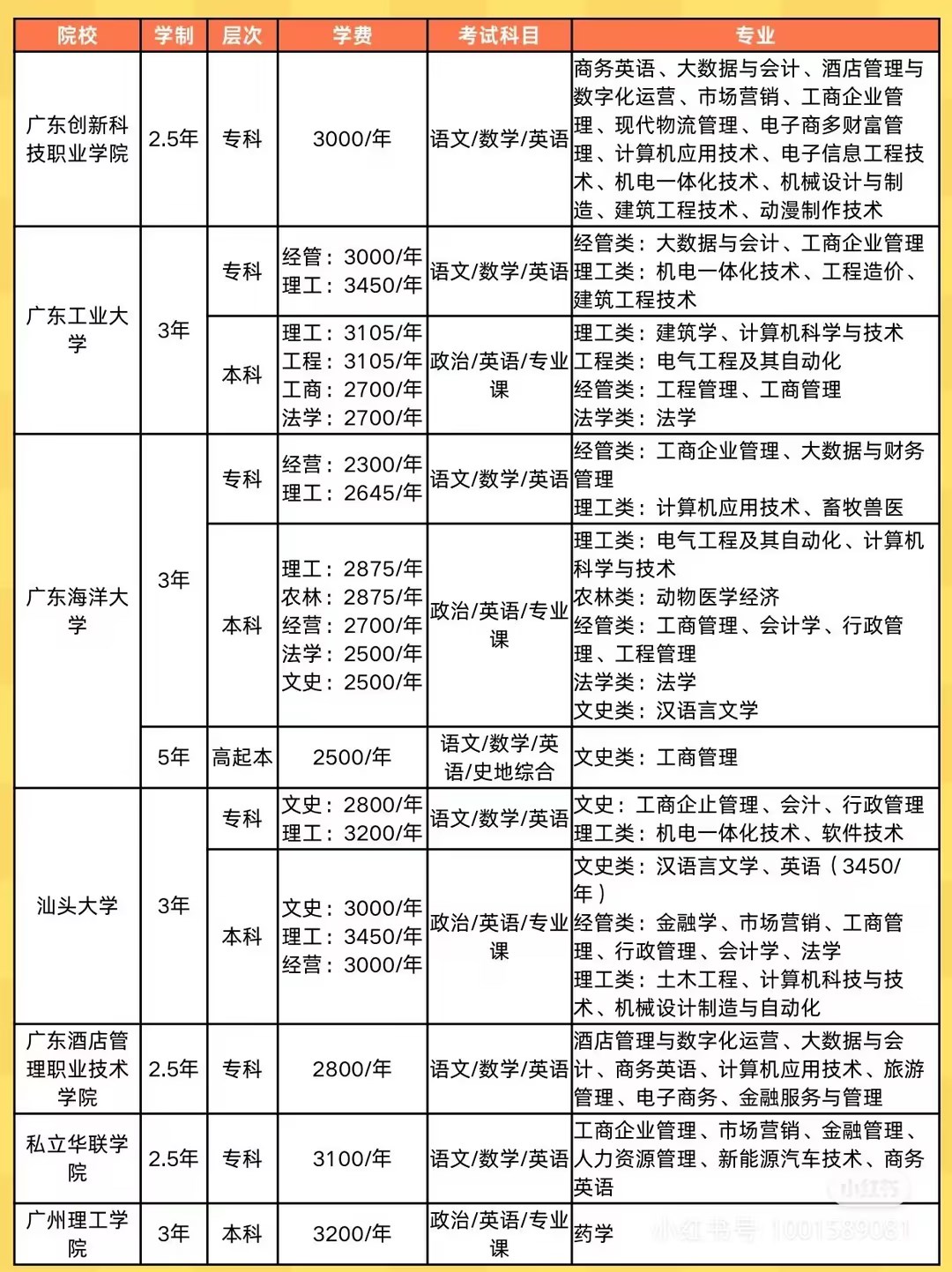 | 院校 | 学制 | 层次 | 学费 | 考试科目 | 专业 |
|---|---|---|---|---|---|
| 广东创新科技职业学院 | 2.5年 | 专科 | 3000/年 | 语文/数学/英语 | 商务英语、大数据与会计、酒店管理与数字化运营、市场营销、工商企业管理、现代物流管理、电子商多财富管理、计算机应用技术、电子信息工程技术、机电一体化技术、机械设计与制造、建筑工程技术、动漫制作技术 |
| 广东工业大学 | 3年 | 专科 | 经管：3000/年 理工：3450/年 | 语文/数学/英语 | 经管类：大数据与会计、工商企业管理 理工类：机电一体化技术、工程造价、建筑工程技术 |
| | | 本科 | 理工：3105/年 工程：3105/年 工商：2700/年 法学：2700/年 | 政治/英语/专业课 | 理工类：建筑学、计算机科学与技术 工程类：电气工程及其自动化 经管类：工程管理、工商管理 法学类：法学 |
| 广东海洋大学 | 3年 | 专科 | 经营：2300/年 理工：2645/年 | 语文/数学/英语 | 经管类：工商企业管理、大数据与财务管理 理工类：计算机应用技术、畜牧兽医 |
| | | 本科 | 理工：2875/年 农林：2875/年 经营：2700/年 法学：2500/年 文史：2500/年 | 政治/英语/专业课 | 理工类：电气工程及其自动化、计算机科学与技术 农林类：动物医学经济 经管类：工商管理、会计学、行政管理、工程管理 法学类：法学 文史类：汉语言文学 |
| | 5年 | 高起本 | 2500/年 | 语文/数学/英语/史地综合 | 文史类：工商管理 |
| 汕头大学 | 3年 | 专科 | 文史：2800/年 理工：3200/年 | 语文/数学/英语 | 文史：工商企止管理、会汁、行政管理 理工类：机电一体化技术、软件技术 |
| | | 本科 | 文史：3000/年 理工：3450/年 经营：3000/年 | 政治/英语/专业课 | 文史类：汉语言文学、英语（3450/年） 经管类：金融学、市场营销、工商管理、行政管理、会计学、法学 理工类：土木工程、计算机科技与技术、机械设计制造与自动化 |
| 广东酒店管理职业技术学院 | 2.5年 | 专科 | 2800/年 | 语文/数学/英语 | 酒店管理与数字化运营、大数据与会计、商务英语、计算机应用技术、旅游管理、电子商务、金融服务与管理 |
| 私立华联学院 | 2.5年 | 专科 | 3100/年 | 语文/数学/英语 | 工商企业管理、市场营销、金融管理、人力资源管理、新能源汽车技术、商务英语 |
| 广州理工学院 | 3年 | 本科 | 3200/年 | 政治/英语/专业课 | 药学 |

小红书
小红书号 1001589081